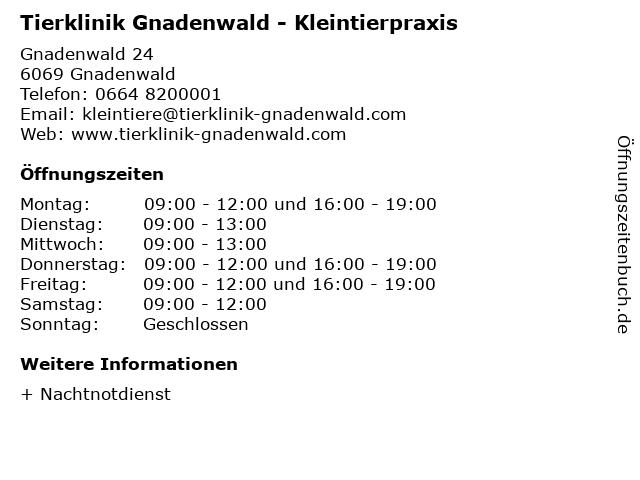 Tierklinik Gnadenwald - Kleintierpraxis

Gnadenwald 24
6069 Gnadenwald
Telefon: 0664 8200001
Email: kleintiere@tierklinik-gnadenwald.com
Web: www.tierklinik-gnadenwald.com

Öffnungszeiten

Montag: 09:00 - 12:00 und 16:00 - 19:00
Dienstag: 09:00 - 13:00
Mittwoch: 09:00 - 13:00
Donnerstag: 09:00 - 12:00 und 16:00 - 19:00
Freitag: 09:00 - 12:00 und 16:00 - 19:00
Samstag: 09:00 - 12:00
Sonntag: Geschlossen

Weitere Informationen

+ Nachtnotdienst

Öffnungszeitenbuch.de